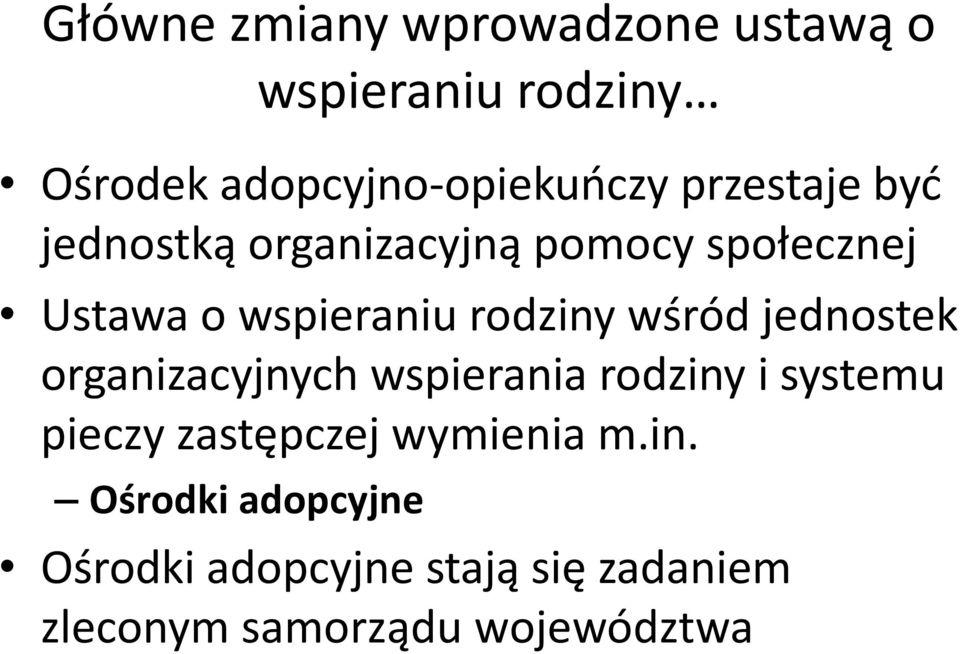 Główne zmiany wprowadzone ustawą o wspieraniu rodziny…

• Ośrodek adopcyjno-opiekuńczy przestaje być jednostką organizacyjną pomocy społecznej

• Ustawa o wspieraniu rodziny wśród jednostek organizacyjnych wspierania rodziny i systemu pieczy zastępczej wymienia m.in.

– Ośrodki adopcyjne

• Ośrodki adopcyjne stają się zadaniem zleconym samorządu województwa